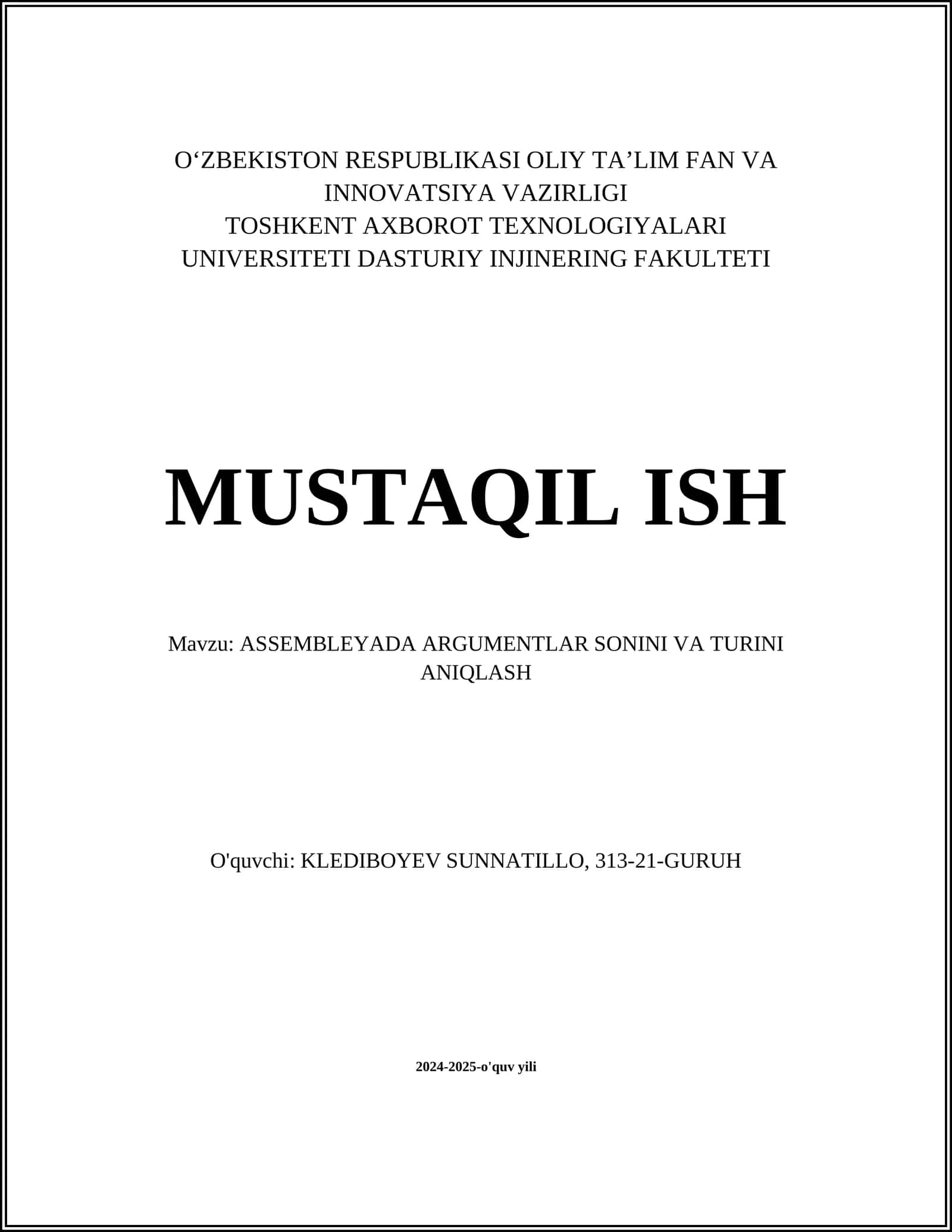 O‘ZBEKISTON RESPUBLIKASI OLIY TA’LIM FAN VA INNOVATSIYA VAZIRLIGI
TOSHKENT AXBOROT TEXNOLOGIYALARI UNIVERSITETI DASTURIY INJINERING FAKULTETI

MUSTAQIL ISH

Mavzu: ASSEMBLEYADA ARGUMENTLAR SONINI VA TURINI ANIQLASH

O'quvchi: KLEDIBOYEV SUNNATILLO, 313-21-GURUH

2024-2025-o'quv yili